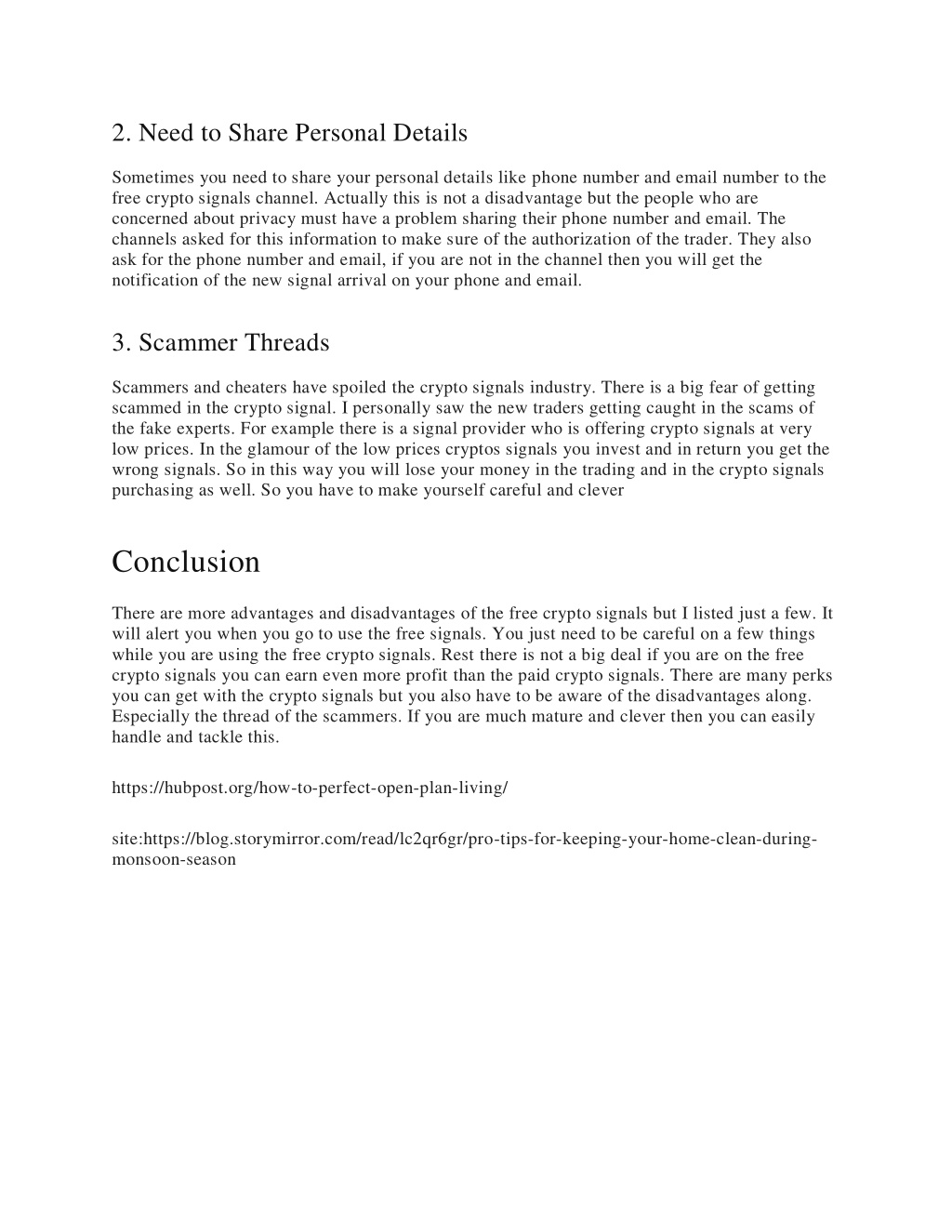 2. Need to Share Personal Details

Sometimes you need to share your personal details like phone number and email number to the free crypto signals channel. Actually this is not a disadvantage but the people who are concerned about privacy must have a problem sharing their phone number and email. The channels asked for this information to make sure of the authorization of the trader. They also ask for the phone number and email, if you are not in the channel then you will get the notification of the new signal arrival on your phone and email.

3. Scammer Threads

Scammers and cheaters have spoiled the crypto signals industry. There is a big fear of getting scammed in the crypto signal. I personally saw the new traders getting caught in the scams of the fake experts. For example there is a signal provider who is offering crypto signals at very low prices. In the glamour of the low prices cryptos signals you invest and in return you get the wrong signals. So in this way you will lose your money in the trading and in the crypto signals purchasing as well. So you have to make yourself careful and clever

Conclusion

There are more advantages and disadvantages of the free crypto signals but I listed just a few. It will alert you when you go to use the free signals. You just need to be careful on a few things while you are using the free crypto signals. Rest there is not a big deal if you are on the free crypto signals you can earn even more profit than the paid crypto signals. There are many perks you can get with the crypto signals but you also have to be aware of the disadvantages along. Especially the thread of the scammers. If you are much mature and clever then you can easily handle and tackle this.

https://hubpost.org/how-to-perfect-open-plan-living/

site:https://blog.storymirror.com/read/lc2qr6gr/pro-tips-for-keeping-your-home-clean-during-monsoon-season